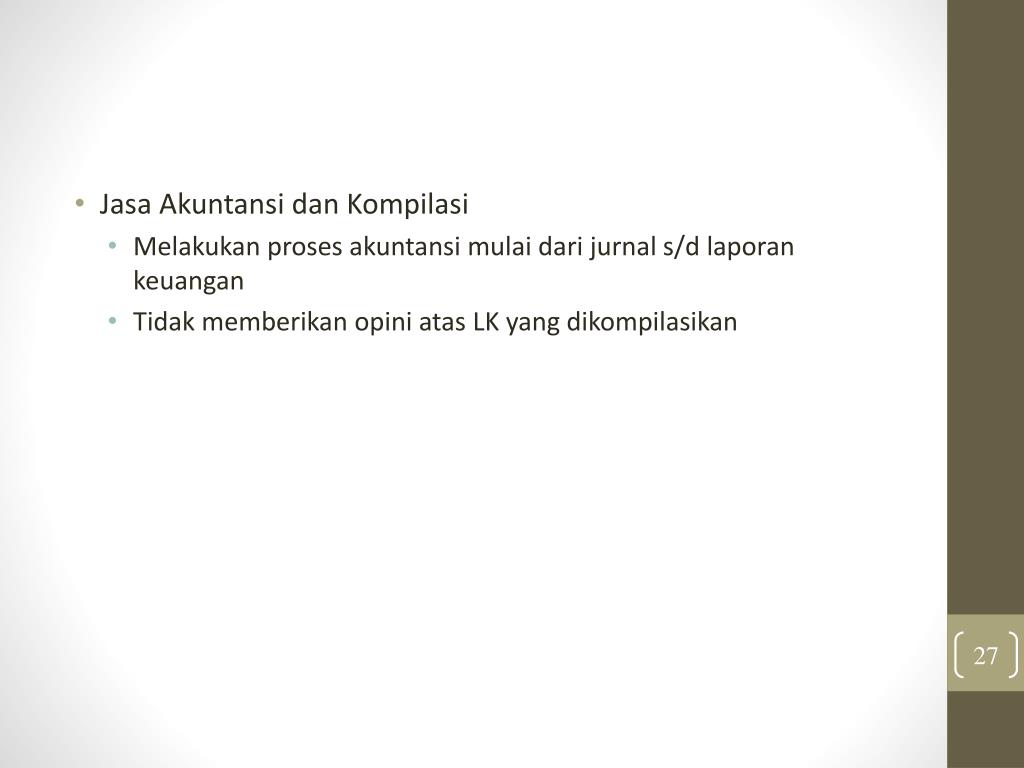 • Jasa Akuntansi dan Kompilasi
  • Melakukan proses akuntansi mulai dari jurnal s/d laporan keuangan
  • Tidak memberikan opini atas LK yang dikompilasikan

27